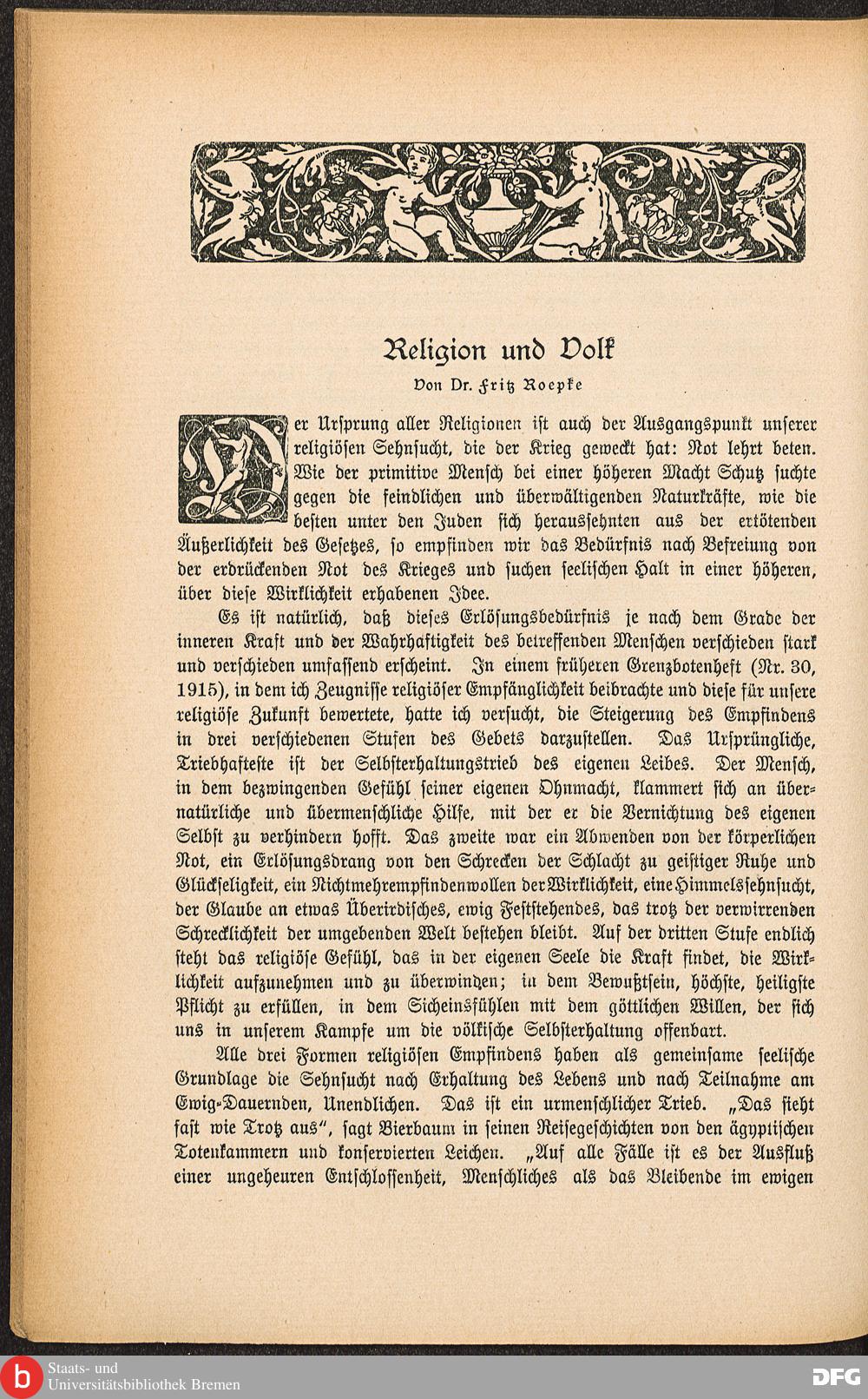 Religion und Volk

Von Dr. Fritz Roepke

Der Ursprung aller Religionen ist auch der Ausgangspunkt unserer religiösen Sehnsucht, die der Krieg geweckt hat: Not lehrt beten. Wie der primitive Mensch bei einer höheren Macht Schutz suchte gegen die feindlichen und überwältigenden Naturkräfte, wie die besten unter den Juden sich heraussehnten aus der ertötenden Äußerlichkeit des Gesetzes, so empfinden wir das Bedürfnis nach Befreiung von der erdrückenden Not des Krieges und suchen seelischen Halt in einer höheren, über diese Wirklichkeit erhabenen Idee.

Es ist natürlich, daß dieses Erlösungsbedürfnis je nach dem Grade der inneren Kraft und der Wahrhaftigkeit des betreffenden Menschen verschieden stark und verschieden umfassend erscheint. In einem früheren Grenzbotenheft (Nr. 30, 1915), in dem ich Zeugnisse religiöser Empfänglichkeit beibrachte und diese für unsere religiöse Zukunft bewertete, hatte ich versucht, die Steigerung des Empfindens in drei verschiedenen Stufen des Gebets darzustellen. Das Ursprüngliche, Triebhafteste ist der Selbsterhaltungstrieb des eigenen Leibes. Der Mensch, in dem bezwingenden Gefühl seiner eigenen Ohnmacht, klammert sich an übernatürliche und übermenschliche Hilfe, mit der er die Vernichtung des eigenen Selbst zu verhindern hofft. Das zweite war ein Abwenden von der körperlichen Not, ein Erlösungsdrang von den Schrecken der Schlacht zu geistiger Ruhe und Glückseligkeit, ein Nichtmehrempfindenwollen der Wirklichkeit, eine Himmelssehnsucht, der Glaube an etwas Überirdisches, ewig Feststehendes, das trotz der verwirrenden Schrecklichkeit der umgebenden Welt bestehen bleibt. Auf der dritten Stufe endlich steht das religiöse Gefühl, das in der eigenen Seele die Kraft findet, die Wirklichkeit aufzunehmen und zu überwinden; in dem Bewußtsein, höchste, heiligste Pflicht zu erfüllen, in dem Sicheinsfühlen mit dem göttlichen Willen, der sich uns in unserem Kampfe um die völkische Selbsterhaltung offenbart.

Alle drei Formen religiösen Empfindens haben als gemeinsame seelische Grundlage die Sehnsucht nach Erhaltung des Lebens und nach Teilnahme am Ewig-Dauernden, Unendlichen. Das ist ein urmenschlicher Trieb. „Das sieht fast wie Trotz aus", sagt Bierbaum in seinen Reisegeschichten von den ägyptischen Totenkammern und konservierten Leichen. „Auf alle Fälle ist es der Ausfluß einer ungeheuren Entschlossenheit, Menschliches als das Bleibende im ewigen

Staats- und Universitätsbibliothek Bremen
DFG